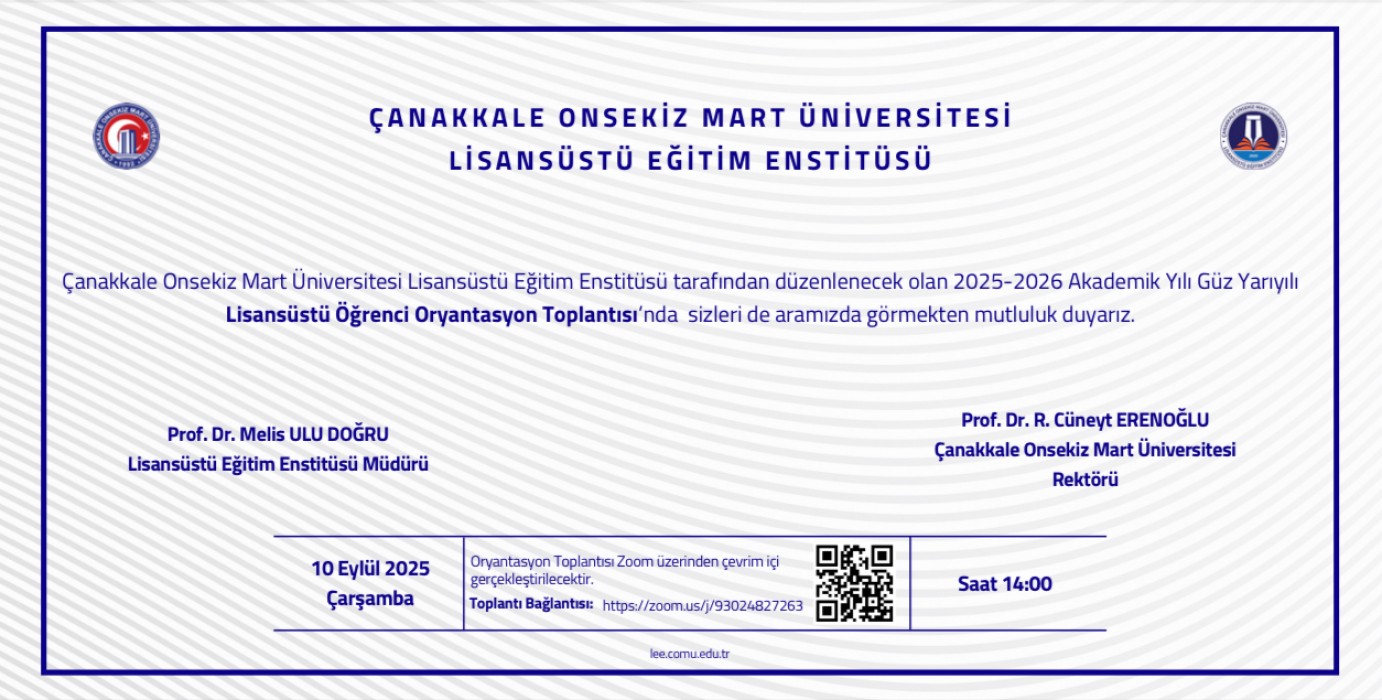 ÇANAKKALE ONSEKİZ MART ÜNİVERSİTESİ
LİSANSÜSTÜ EĞİTİM ENSTİTÜSÜ

Çanakkale Onsekiz Mart Üniversitesi Lisansüstü Eğitim Enstitüsü tarafından düzenlenecek olan 2025-2026 Akademik Yılı Güz Yarıyılı Lisansüstü Öğrenci Oryantasyon Toplantısı'nda sizleri de aramızda görmekten mutluluk duyarız.

Prof. Dr. Melis ULU DOĞRU
Lisansüstü Eğitim Enstitüsü Müdürü

Prof. Dr. R. Cüneyt ERENOĞLU
Çanakkale Onsekiz Mart Üniversitesi
Rektörü

10 Eylül 2025
Çarşamba

Oryantasyon Toplantısı Zoom üzerinden çevrim içi gerçekleştirilecektir.
Toplantı Bağlantısı: https://zoom.us/j/93024827263

Saat 14:00

lee.comu.edu.tr